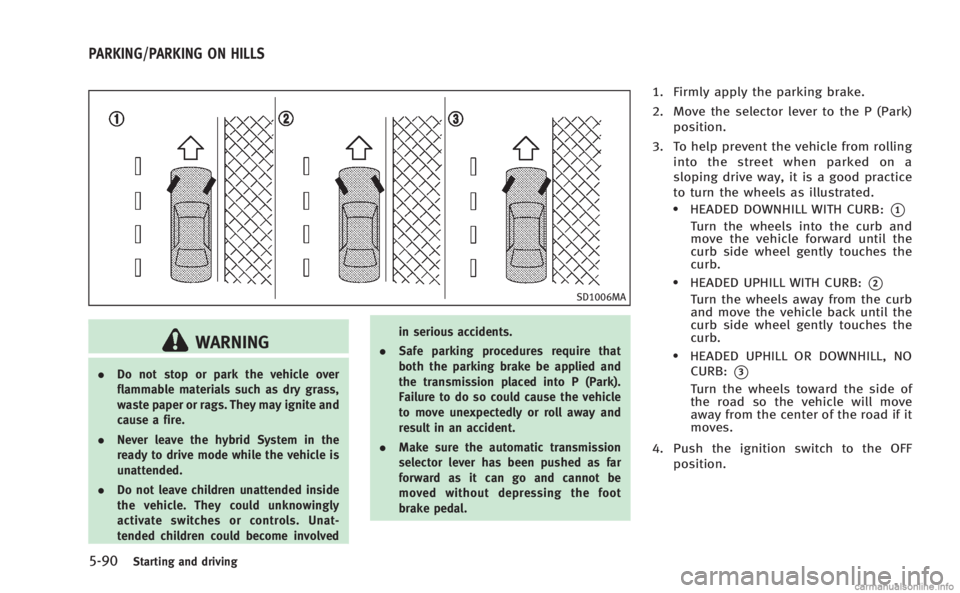 PARKING/PARKING ON HILLS

①

②

③

SD1006MA

WARNING

. Do not stop or park the vehicle over flammable materials such as dry grass, waste paper or rags. They may ignite and cause a fire.

. Never leave the hybrid System in the ready to drive mode while the vehicle is unattended.

. Do not leave children unattended inside the vehicle. They could unknowingly activate switches or controls. Unattended children could become involved in serious accidents.

. Safe parking procedures require that both the parking brake be applied and the transmission placed into P (Park). Failure to do so could cause the vehicle to move unexpectedly or roll away and result in an accident.

. Make sure the automatic transmission selector lever has been pushed as far forward as it can go and cannot be moved without depressing the foot brake pedal.

1. Firmly apply the parking brake.

2. Move the selector lever to the P (Park) position.

3. To help prevent the vehicle from rolling into the street when parked on a sloping drive way, it is a good practice to turn the wheels as illustrated.

• HEADED DOWNHILL WITH CURB: ①
Turn the wheels into the curb and move the vehicle forward until the curb side wheel gently touches the curb.

• HEADED UPHILL WITH CURB: ②
Turn the wheels away from the curb and move the vehicle back until the curb side wheel gently touches the curb.

• HEADED UPHILL OR DOWNHILL, NO CURB: ③
Turn the wheels toward the side of the road so the vehicle will move away from the center of the road if it moves.

4. Push the ignition switch to the OFF position.

5-90 Starting and driving

carmanualsonline.info